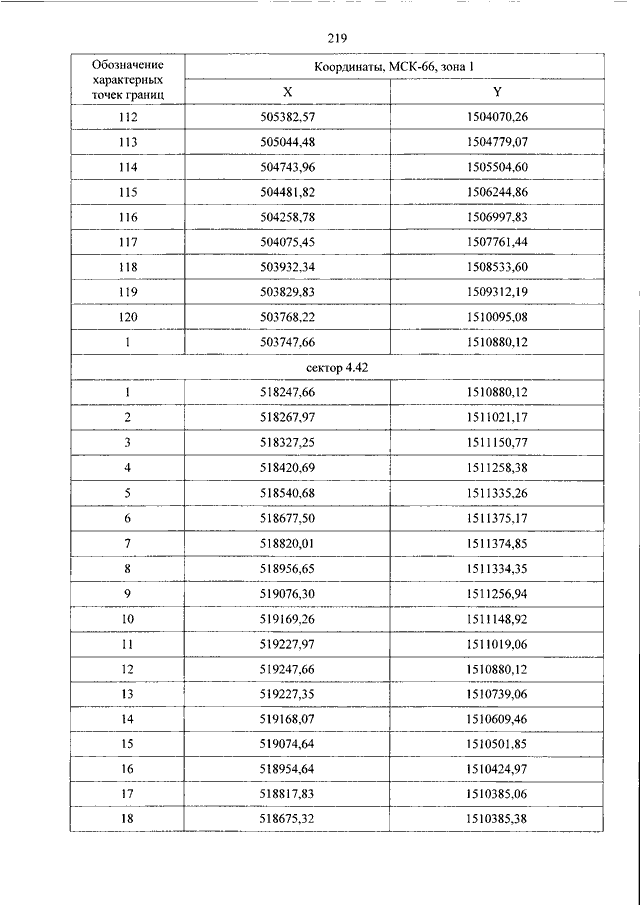 219

| Обозначение характерных точек границ | Координаты, МСК-66, зона 1 | |
|---|---|---|
| | X | Y |
| 112 | 505382,57 | 1504070,26 |
| 113 | 505044,48 | 1504779,07 |
| 114 | 504743,96 | 1505504,60 |
| 115 | 504481,82 | 1506244,86 |
| 116 | 504258,78 | 1506997,83 |
| 117 | 504075,45 | 1507761,44 |
| 118 | 503932,34 | 1508533,60 |
| 119 | 503829,83 | 1509312,19 |
| 120 | 503768,22 | 1510095,08 |
| 1 | 503747,66 | 1510880,12 |
| сектор 4.42 | | |
| 1 | 518247,66 | 1510880,12 |
| 2 | 518267,97 | 1511021,17 |
| 3 | 518327,25 | 1511150,77 |
| 4 | 518420,69 | 1511258,38 |
| 5 | 518540,68 | 1511335,26 |
| 6 | 518677,50 | 1511375,17 |
| 7 | 518820,01 | 1511374,85 |
| 8 | 518956,65 | 1511334,35 |
| 9 | 519076,30 | 1511256,94 |
| 10 | 519169,26 | 1511148,92 |
| 11 | 519227,97 | 1511019,06 |
| 12 | 519247,66 | 1510880,12 |
| 13 | 519227,35 | 1510739,06 |
| 14 | 519168,07 | 1510609,46 |
| 15 | 519074,64 | 1510501,85 |
| 16 | 518954,64 | 1510424,97 |
| 17 | 518817,83 | 1510385,06 |
| 18 | 518675,32 | 1510385,38 |